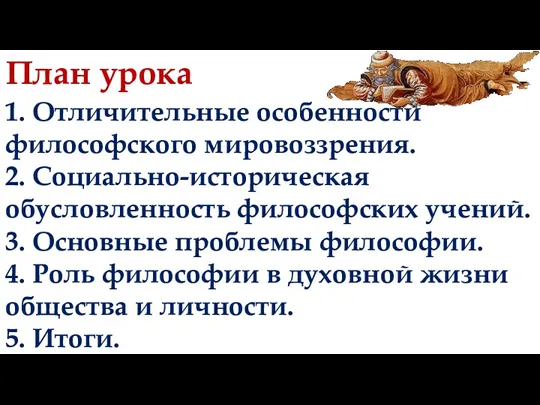 План урока

1. Отличительные особенности философского мировоззрения.
2. Социально-историческая обусловленность философских учений.
3. Основные проблемы философии.
4. Роль философии в духовной жизни общества и личности.
5. Итоги.